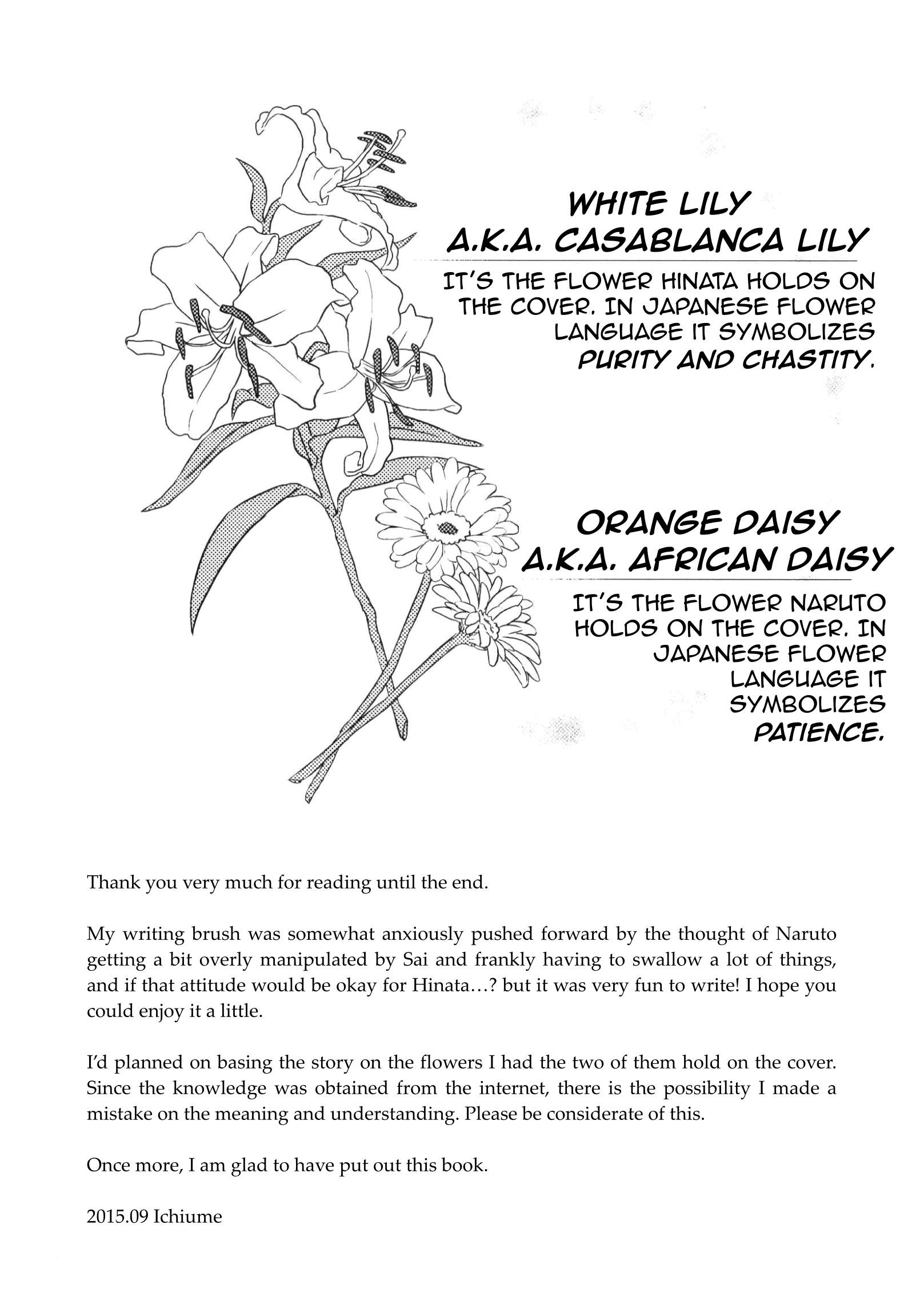 WHITE LILY
A.K.A. CASABLANCA LILY

IT'S THE FLOWER HINATA HOLDS ON THE COVER. IN JAPANESE FLOWER LANGUAGE IT SYMBOLIZES PURITY AND CHASTITY.

ORANGE DAISY
A.K.A. AFRICAN DAISY

IT'S THE FLOWER NARUTO HOLDS ON THE COVER. IN JAPANESE FLOWER LANGUAGE IT SYMBOLIZES PATIENCE.

Thank you very much for reading until the end.

My writing brush was somewhat anxiously pushed forward by the thought of Naruto getting a bit overly manipulated by Sai and frankly having to swallow a lot of things, and if that attitude would be okay for Hinata…? but it was very fun to write! I hope you could enjoy it a little.

I'd planned on basing the story on the flowers I had the two of them hold on the cover. Since the knowledge was obtained from the internet, there is the possibility I made a mistake on the meaning and understanding. Please be considerate of this.

Once more, I am glad to have put out this book.

2015.09 Ichiume